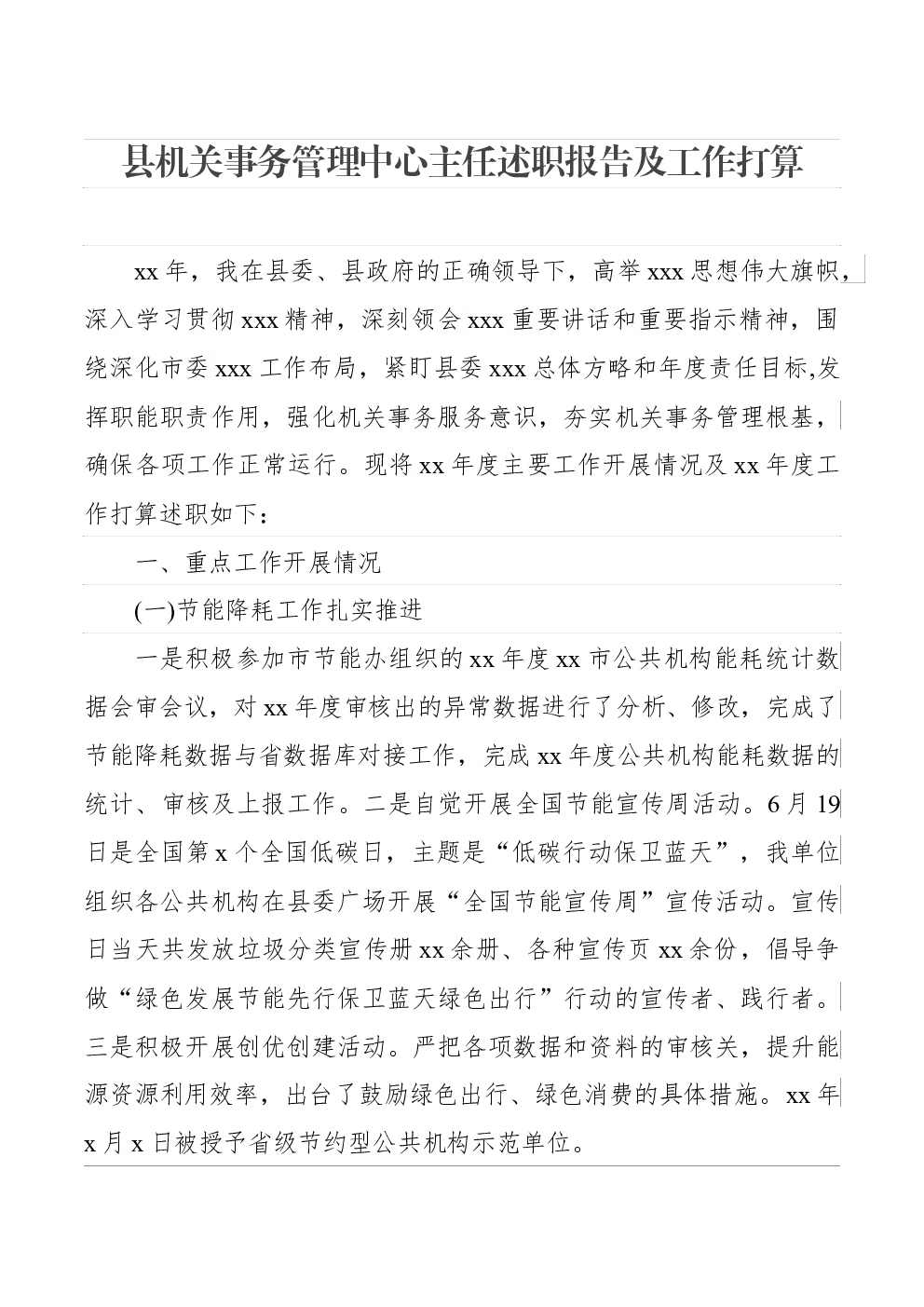 县机关事务管理中心主任述职报告及工作打算

xx 年，我在县委、县政府的正确领导下，高举 xxx 思想伟大旗帜，深入学习贯彻 xxx 精神，深刻领会 xxx 重要讲话和重要指示精神，围绕深化市委 xxx 工作布局，紧盯县委 xxx 总体方略和年度责任目标,发挥职能职责作用，强化机关事务服务意识，夯实机关事务管理根基，确保各项工作正常运行。现将 xx 年度主要工作开展情况及 xx 年度工作打算述职如下：

一、重点工作开展情况

(一)节能降耗工作扎实推进

一是积极参加市节能办组织的 xx 年度 xx 市公共机构能耗统计数据会审会议，对 xx 年度审核出的异常数据进行了分析、修改，完成了节能降耗数据与省数据库对接工作，完成 xx 年度公共机构能耗数据的统计、审核及上报工作。二是自觉开展全国节能宣传周活动。6 月 19 日是全国第 x 个全国低碳日，主题是“低碳行动保卫蓝天”，我单位组织各公共机构在县委广场开展“全国节能宣传周”宣传活动。宣传日当天共发放垃圾分类宣传册 xx 余册、各种宣传页 xx 余份，倡导争做“绿色发展节能先行保卫蓝天绿色出行”行动的宣传者、践行者。三是积极开展创优创建活动。严把各项数据和资料的审核关，提升能源资源利用效率，出台了鼓励绿色出行、绿色消费的具体措施。xx 年 x 月 x 日被授予省级节约型公共机构示范单位。